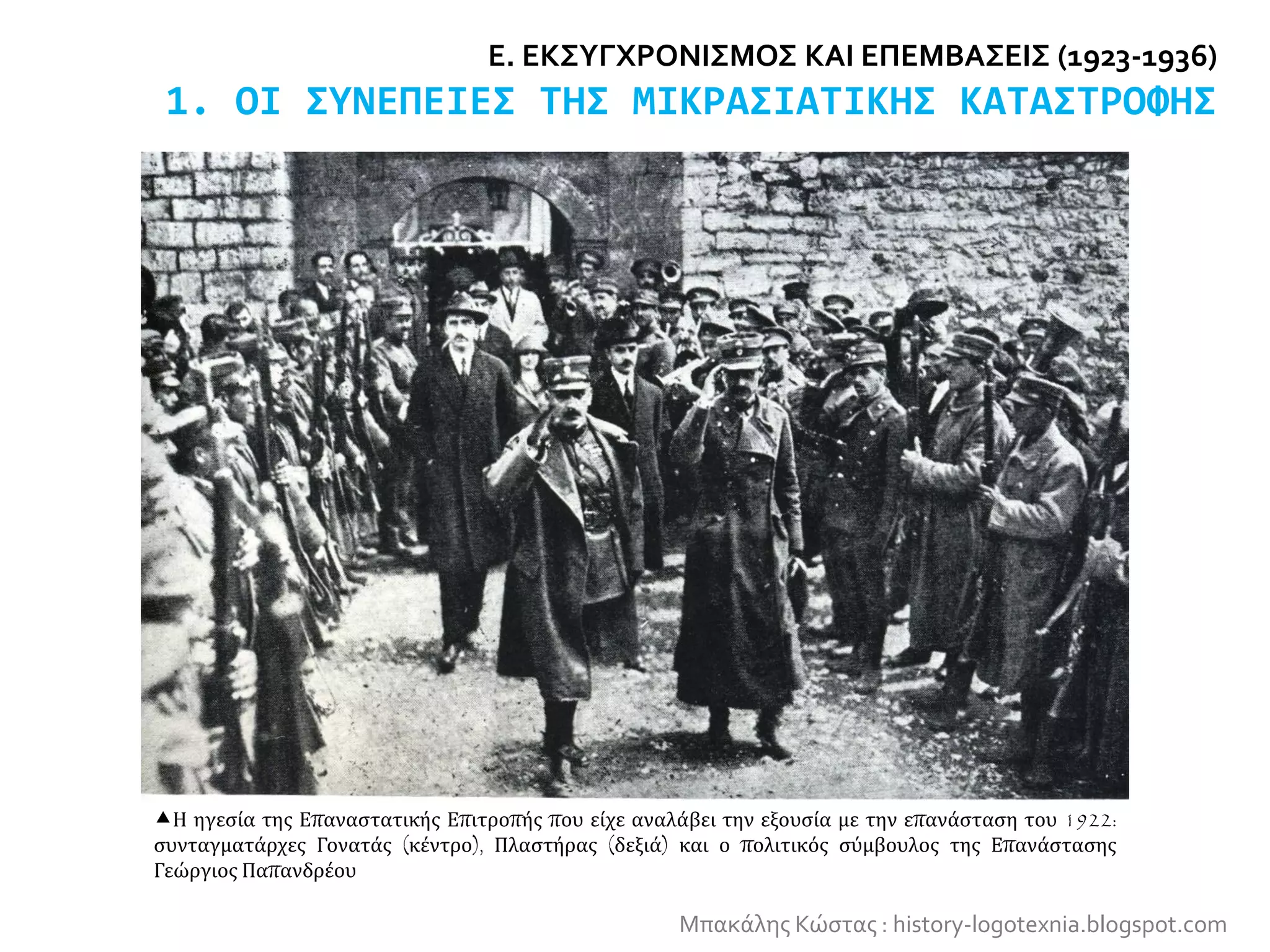 Ε. ΕΚΣΥΓΧΡΟΝΙΣΜΟΣ ΚΑΙ ΕΠΕΜΒΑΣΕΙΣ (1923-1936)

1. ΟΙ ΣΥΝΕΠΕΙΕΣ ΤΗΣ ΜΙΚΡΑΣΙΑΤΙΚΗΣ ΚΑΤΑΣΤΡΟΦΗΣ

▲Η ηγεσία της Επαναστατικής Επιτροπής που είχε αναλάβει την εξουσία με την επανάσταση του 1922: συνταγματάρχες Γονατάς (κέντρο), Πλαστήρας (δεξιά) και ο πολιτικός σύμβουλος της Επανάστασης Γεώργιος Παπανδρέου

Μπακάλης Κώστας : history-logotexnia.blogspot.com